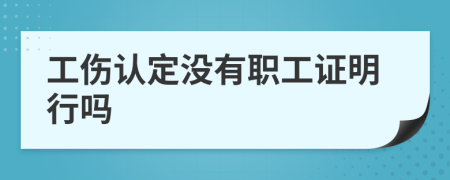 工伤认定没有职工证明行吗